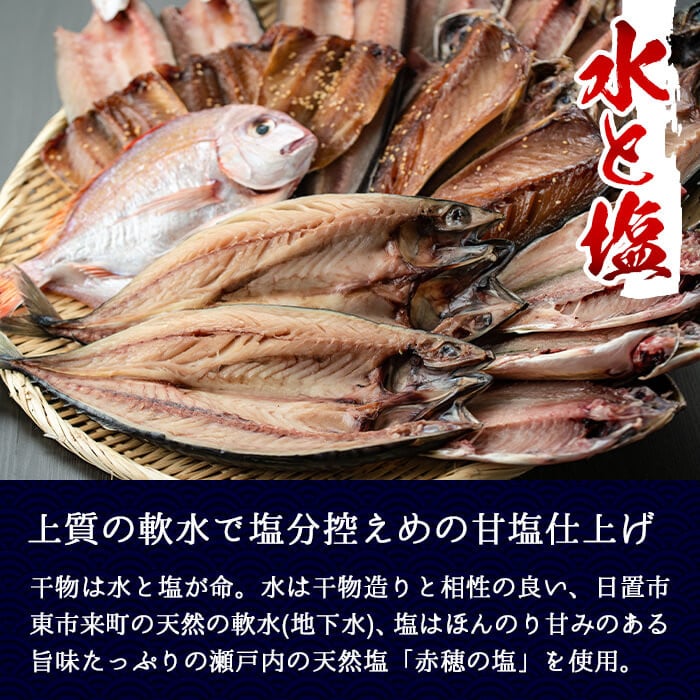 水と塩

上質の軟水で塩分控えめの甘塩仕上げ

干物は水と塩が命。水は干物造りと相性の良い、日置市東市来町の天然の軟水(地下水)、塩はほんのり甘みのある旨味たっぷりの瀬戸内の天然塩「赤穂の塩」を使用。